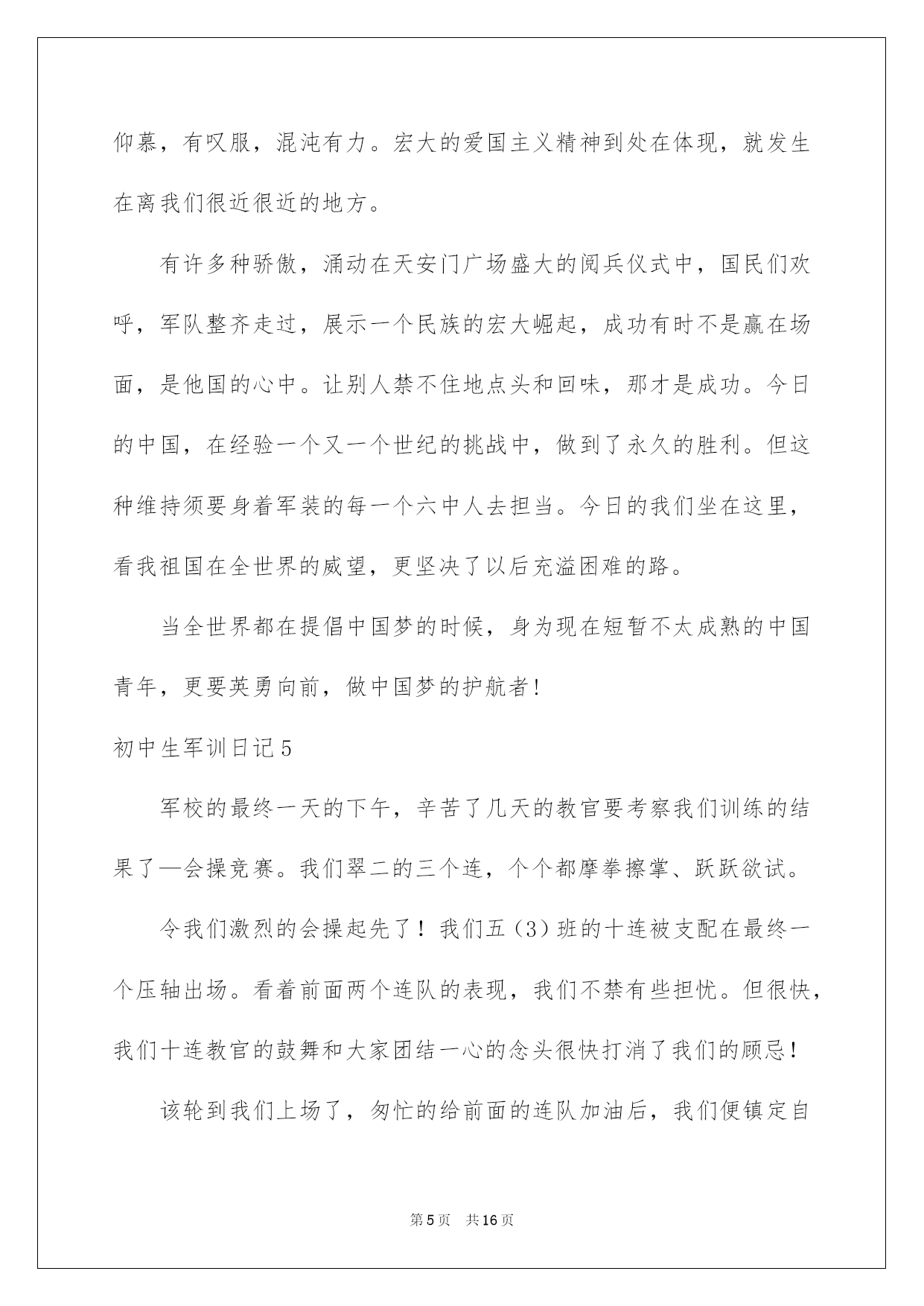 仰慕，有叹服，混沌有力。宏大的爱国主义精神到处在体现，就发生在离我们很近很近的地方。

有许多种骄傲，涌动在天安门广场盛大的阅兵仪式中，国民们欢呼，军队整齐走过，展示一个民族的宏大崛起，成功有时不是赢在场面，是他国的心中。让别人禁不住地点头和回味，那才是成功。今日的中国，在经验一个又一个世纪的挑战中，做到了永久的胜利。但这种维持须要身着军装的每一个六中人去担当。今日的我们坐在这里，看我祖国在全世界的威望，更坚决了以后充溢困难的路。

当全世界都在提倡中国梦的时候，身为现在短暂不太成熟的中国青年，更要英勇向前，做中国梦的护航者！

初中生军训日记5

军校的最终一天的下午，辛苦了几天的教官要考察我们训练的结果了—会操竞赛。我们翠二的三个连，个个都摩拳擦掌、跃跃欲试。

令我们激烈的会操起先了！我们五（3）班的十连被支配在最终一个压轴出场。看着前面两个连队的表现，我们不禁有些担忧。但很快，我们十连教官的鼓舞和大家团结一心的念头很快打消了我们的顾忌！

该轮到我们上场了，匆忙的给前面的连队加油后，我们便镇定自

第5页 共16页